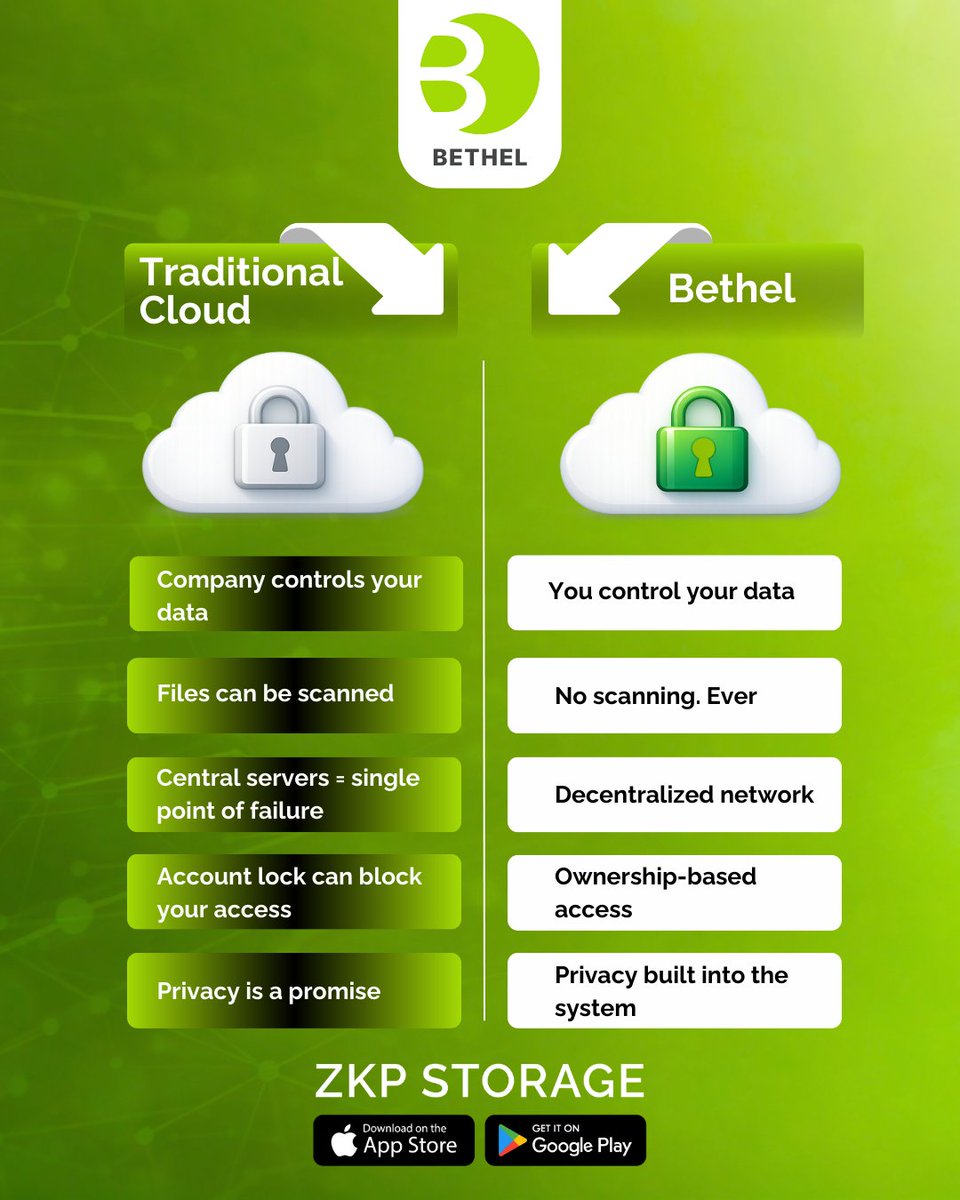 BETHEL

Traditional Cloud

Company controls your data

Files can be scanned

Central servers = single point of failure

Account lock can block your access

Privacy is a promise

Bethel

You control your data

No scanning. Ever

Decentralized network

Ownership-based access

Privacy built into the system

ZKP STORAGE

Download on the App Store

GET IT ON Google Play